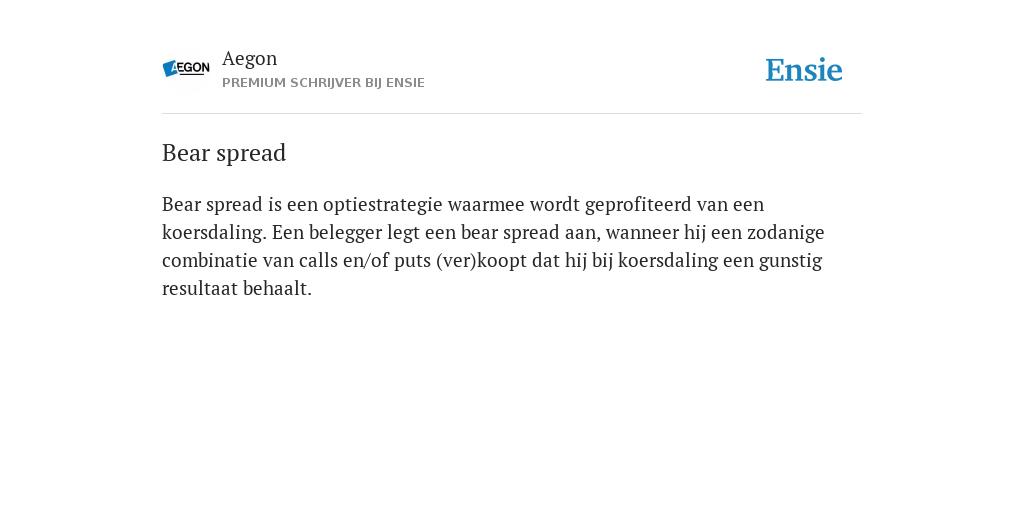 AEGON

Aegon
PREMIUM SCHRIJVER BIJ ENSIE

Ensie

Bear spread

Bear spread is een optiestrategie waarmee wordt geprofiteerd van een koersdaling. Een belegger legt een bear spread aan, wanneer hij een zodanige combinatie van calls en/of puts (ver)koopt dat hij bij koersdaling een gunstig resultaat behaalt.